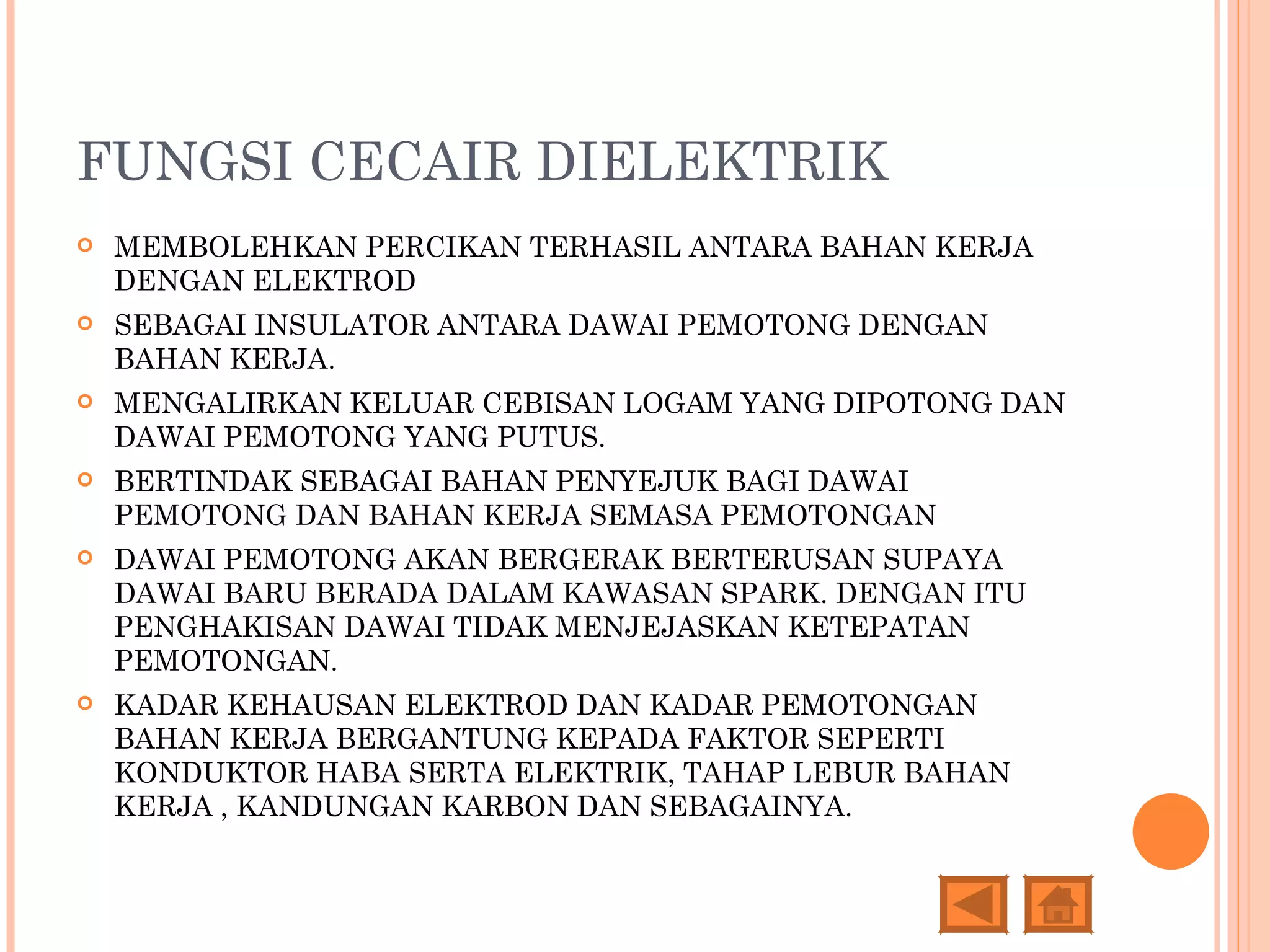 FUNGSI CECAIR DIELEKTRIK

MEMBOLEHKAN PERCIKAN TERHASIL ANTARA BAHAN KERJA DENGAN ELEKTROD

SEBAGAI INSULATOR ANTARA DAWAI PEMOTONG DENGAN BAHAN KERJA.

MENGALIRKAN KELUAR CEBISAN LOGAM YANG DIPOTONG DAN DAWAI PEMOTONG YANG PUTUS.

BERTINDAK SEBAGAI BAHAN PENYEJUK BAGI DAWAI PEMOTONG DAN BAHAN KERJA SEMASA PEMOTONGAN

DAWAI PEMOTONG AKAN BERGERAK BERTERUSAN SUPAYA DAWAI BARU BERADA DALAM KAWASAN SPARK. DENGAN ITU PENGHAKISAN DAWAI TIDAK MENJEJASKAN KETEPATAN PEMOTONGAN.

KADAR KEHAUSAN ELEKTROD DAN KADAR PEMOTONGAN BAHAN KERJA BERGANTUNG KEPADA FAKTOR SEPERTI KONDUKTOR HABA SERTA ELEKTRIK, TAHAP LEBUR BAHAN KERJA , KANDUNGAN KARBON DAN SEBAGAINYA.